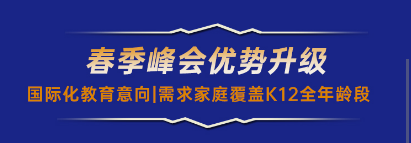 春季峰会优势升级

国际化教育意向|需求家庭覆盖K12全年龄段